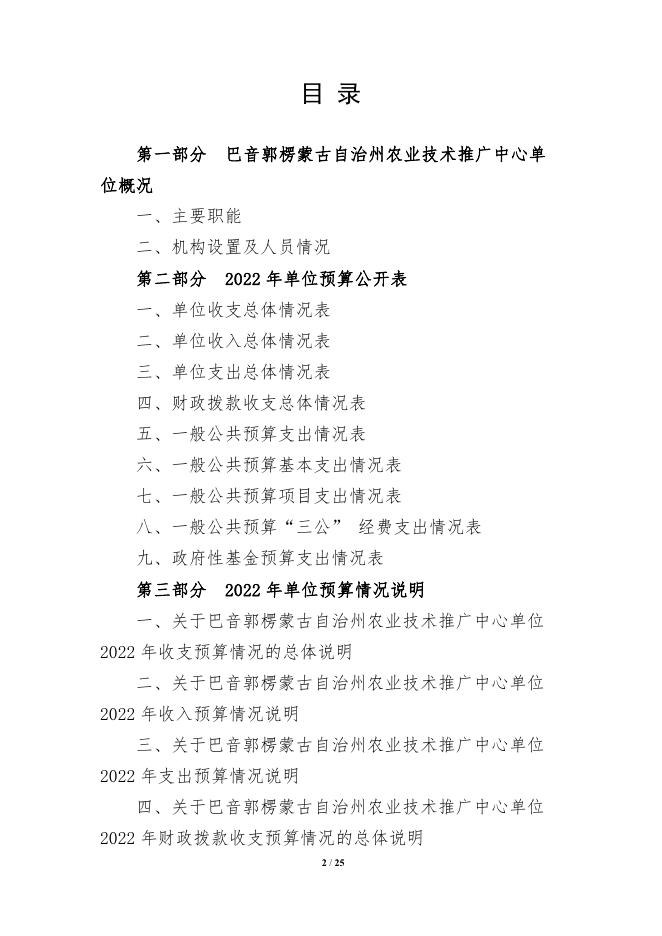 目 录

第一部分 巴音郭楞蒙古自治州农业技术推广中心单位概况

一、主要职能

二、机构设置及人员情况

第二部分 2022 年单位预算公开表

一、单位收支总体情况表

二、单位收入总体情况表

三、单位支出总体情况表

四、财政拨款收支总体情况表

五、一般公共预算支出情况表

六、一般公共预算基本支出情况表

七、一般公共预算项目支出情况表

八、一般公共预算“三公” 经费支出情况表

九、政府性基金预算支出情况表

第三部分 2022 年单位预算情况说明

一、关于巴音郭楞蒙古自治州农业技术推广中心单位 2022 年收支预算情况的总体说明

二、关于巴音郭楞蒙古自治州农业技术推广中心单位 2022 年收入预算情况说明

三、关于巴音郭楞蒙古自治州农业技术推广中心单位 2022 年支出预算情况说明

四、关于巴音郭楞蒙古自治州农业技术推广中心单位 2022 年财政拨款收支预算情况的总体说明

2 / 25